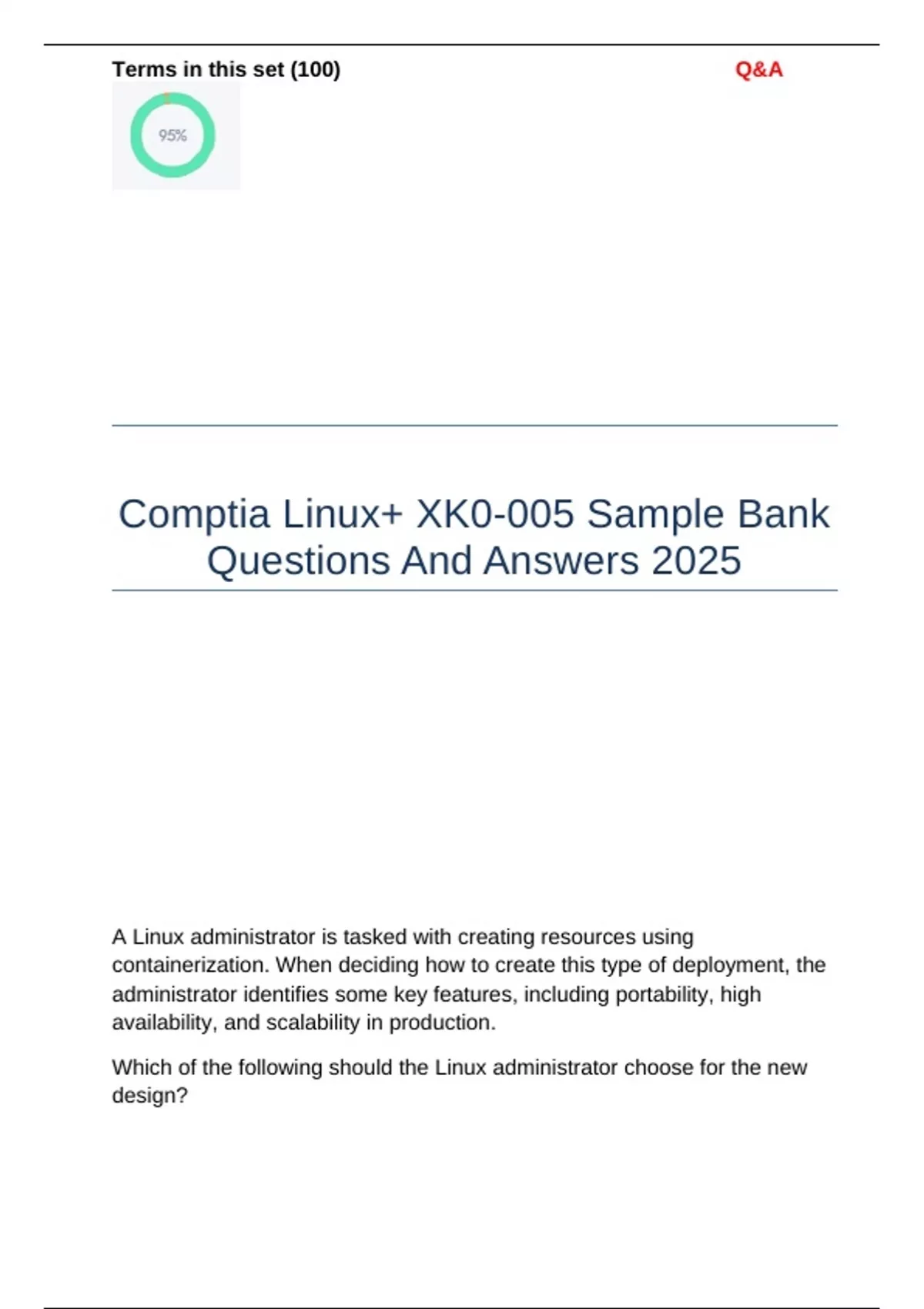 Terms in this set (100)

Q&A

95%

Comptia Linux+ XK0-005 Sample Bank Questions And Answers 2025

A Linux administrator is tasked with creating resources using containerization. When deciding how to create this type of deployment, the administrator identifies some key features, including portability, high availability, and scalability in production.

Which of the following should the Linux administrator choose for the new design?